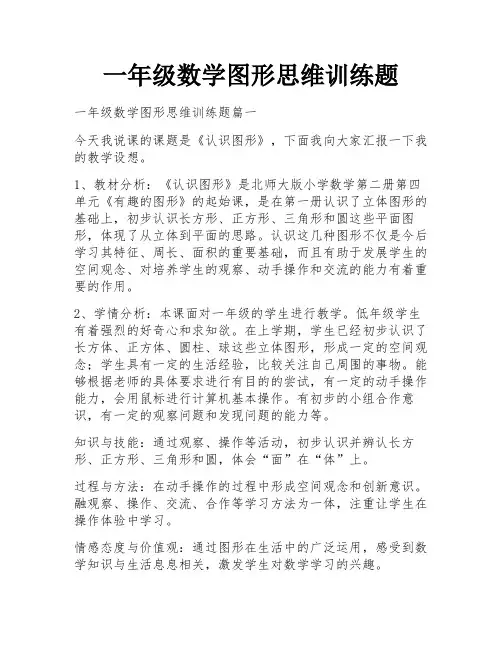 一年级数学图形思维训练题

一年级数学图形思维训练题篇一

今天我说课的课题是《认识图形》，下面我向大家汇报一下我的教学设想。

1、教材分析：《认识图形》是北师大版小学数学第二册第四单元《有趣的图形》的起始课，是在第一册认识了立体图形的基础上，初步认识长方形、正方形、三角形和圆这些平面图形，体现了从立体到平面的思路。认识这几种图形不仅是今后学习其特征、周长、面积的重要基础，而且有助于发展学生的空间观念、对培养学生的观察、动手操作和交流的能力有着重要的作用。

2、学情分析：本课面对一年级的学生进行教学。低年级学生有着强烈的好奇心和求知欲。在上学期，学生已经初步认识了长方体、正方体、圆柱、球这些立体图形，形成一定的空间观念；学生具有一定的生活经验，比较关注自己周围的事物。能够根据老师的具体要求进行有目的的尝试，有一定的动手操作能力，会用鼠标进行计算机基本操作。有初步的小组合作意识，有一定的观察问题和发现问题的能力等。

知识与技能：通过观察、操作等活动，初步认识并辨认长方形、正方形、三角形和圆，体会“面”在“体”上。

过程与方法：在动手操作的过程中形成空间观念和创新意识。融观察、操作、交流、合作等学习方法为一体，注重让学生在操作体验中学习。

情感态度与价值观：通过图形在生活中的广泛运用，感受到数学知识与生活息息相关，激发学生对数学学习的兴趣。